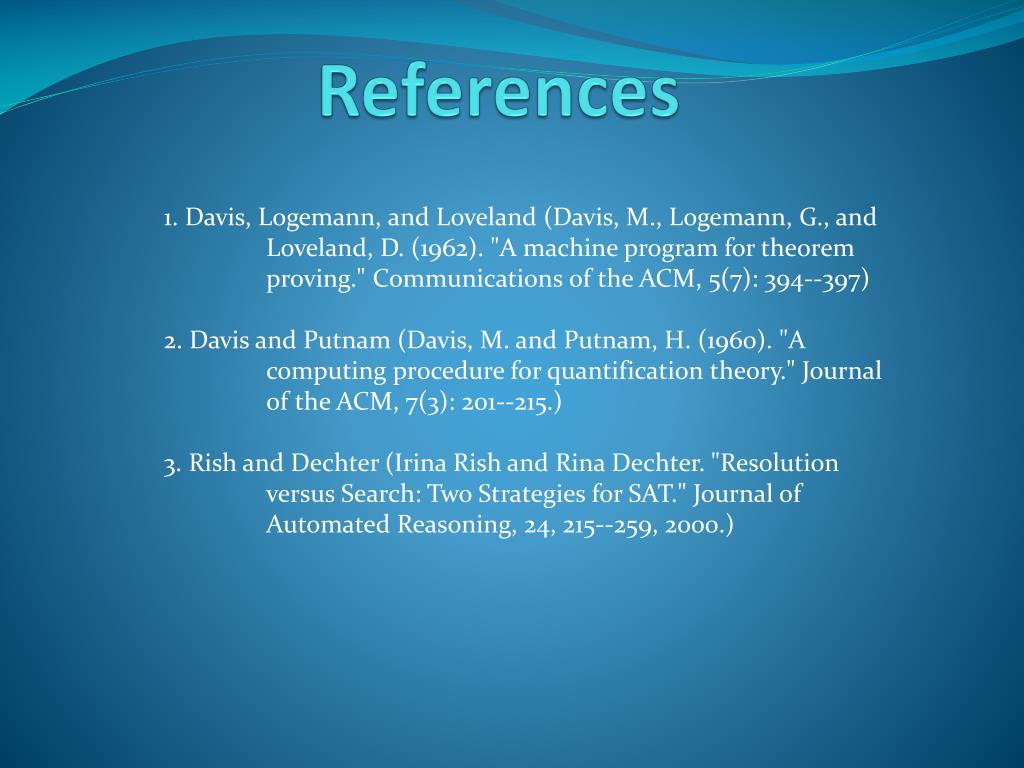 References

1. Davis, Logemann, and Loveland (Davis, M., Logemann, G., and Loveland, D. (1962). "A machine program for theorem proving." Communications of the ACM, 5(7): 394--397)

2. Davis and Putnam (Davis, M. and Putnam, H. (1960). "A computing procedure for quantification theory." Journal of the ACM, 7(3): 201--215.)

3. Rish and Dechter (Irina Rish and Rina Dechter. "Resolution versus Search: Two Strategies for SAT." Journal of Automated Reasoning, 24, 215--259, 2000.)